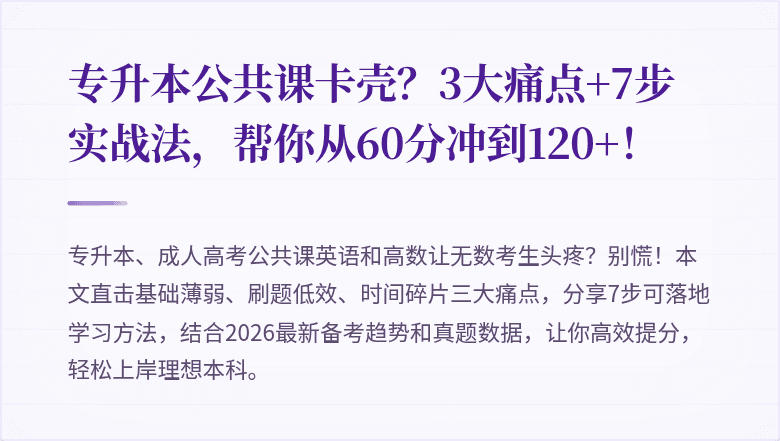 专升本公共课卡壳？3大痛点+7步实战法，帮你从60分冲到120+！

专升本、成人高考公共课英语和高数让无数考生头疼？别慌！本文直击基础薄弱、刷题低效、时间碎片三大痛点，分享7步可落地学习方法，结合2026最新备考趋势和真题数据，让你高效提分，轻松上岸理想本科。